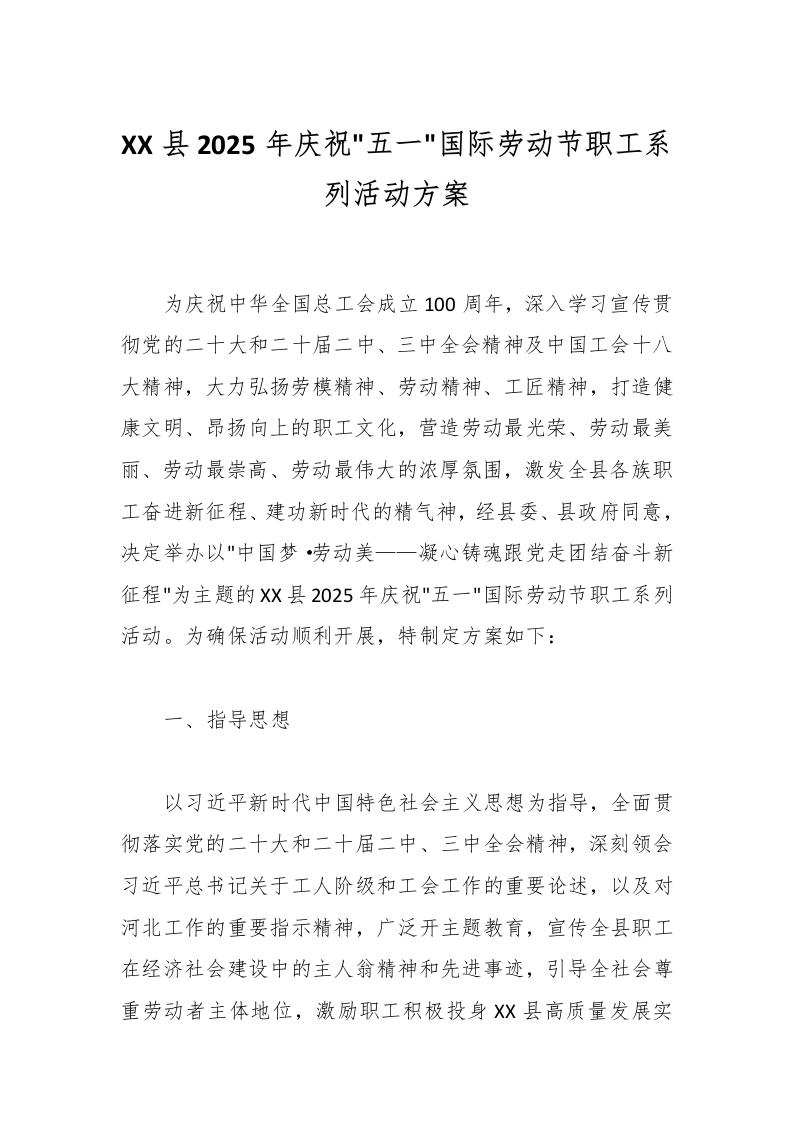 XX 县 2025 年庆祝"五一"国际劳动节职工系列活动方案

为庆祝中华全国总工会成立 100 周年，深入学习宣传贯彻党的二十大和二十届二中、三中全会精神及中国工会十八大精神，大力弘扬劳模精神、劳动精神、工匠精神，打造健康文明、昂扬向上的职工文化，营造劳动最光荣、劳动最美丽、劳动最崇高、劳动最伟大的浓厚氛围，激发全县各族职工奋进新征程、建功新时代的精气神，经县委、县政府同意，决定举办以"中国梦 •劳动美——凝心铸魂跟党走团结奋斗新征程"为主题的 XX 县 2025 年庆祝"五一"国际劳动节职工系列活动。为确保活动顺利开展，特制定方案如下：

一、指导思想

以习近平新时代中国特色社会主义思想为指导，全面贯彻落实党的二十大和二十届二中、三中全会精神，深刻领会习近平总书记关于工人阶级和工会工作的重要论述，以及对河北工作的重要指示精神，广泛开主题教育，宣传全县职工在经济社会建设中的主人翁精神和先进事迹，引导全社会尊重劳动者主体地位，激励职工积极投身 XX 县高质量发展实